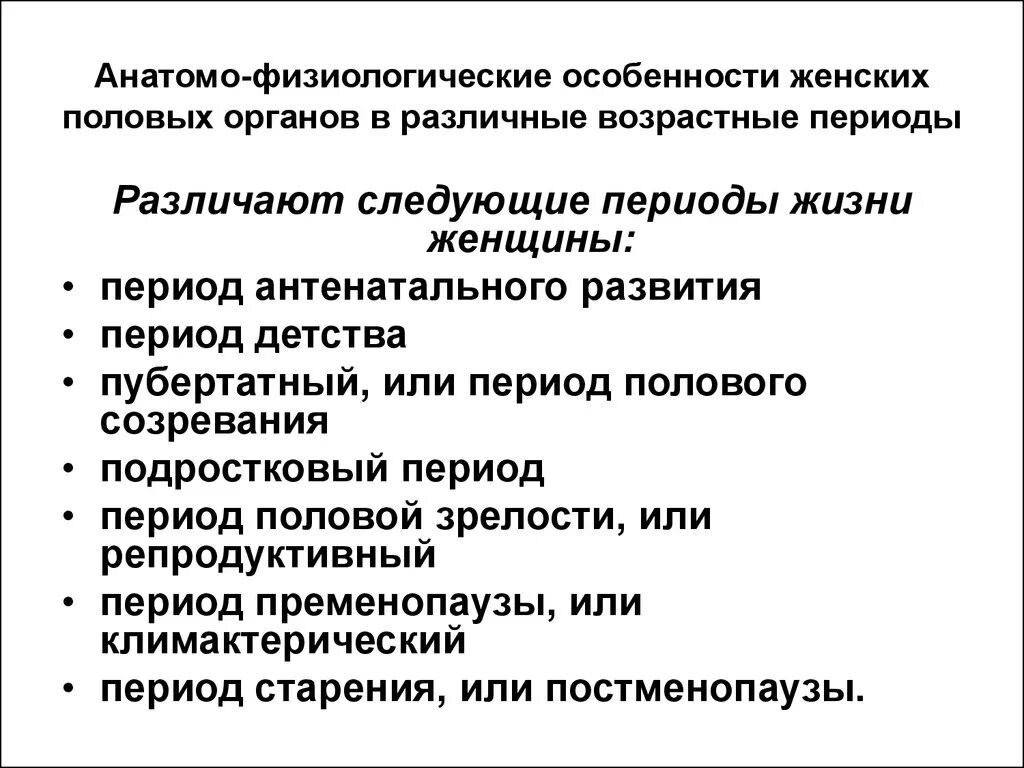 Анатомо-физиологические особенности женских половых органов в различные возрастные периоды

Различают следующие периоды жизни женщины:

• период антенатального развития
• период детства
• пубертатный, или период полового созревания
• подростковый период
• период половой зрелости, или репродуктивный
• период пременопаузы, или климактерический
• период старения, или постменопаузы.